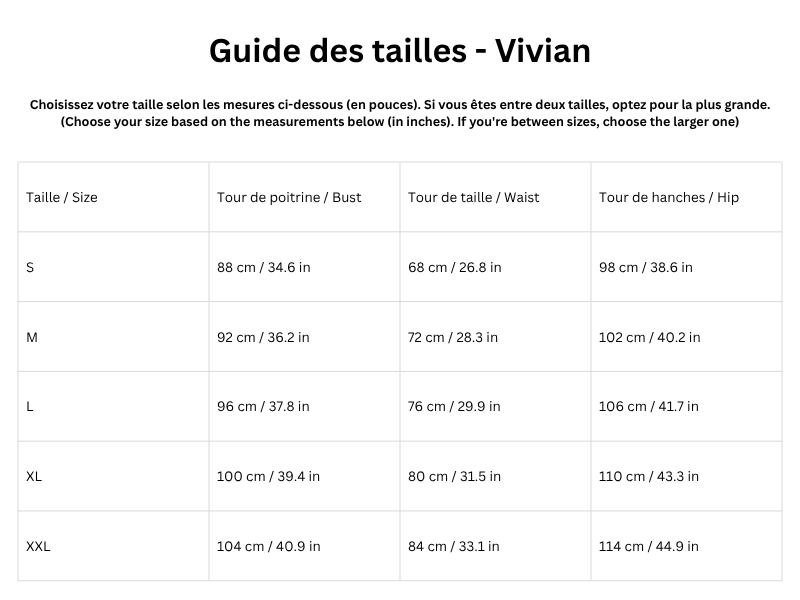 Guide des tailles - Vivian

Choisissez votre taille selon les mesures ci-dessous (en pouces). Si vous êtes entre deux tailles, optez pour la plus grande. (Choose your size based on the measurements below (in inches). If you're between sizes, choose the larger one)

| Taille / Size | Tour de poitrine / Bust | Tour de taille / Waist | Tour de hanches / Hip |
|---|---|---|---|
| S | 88 cm / 34.6 in | 68 cm / 26.8 in | 98 cm / 38.6 in |
| M | 92 cm / 36.2 in | 72 cm / 28.3 in | 102 cm / 40.2 in |
| L | 96 cm / 37.8 in | 76 cm / 29.9 in | 106 cm / 41.7 in |
| XL | 100 cm / 39.4 in | 80 cm / 31.5 in | 110 cm / 43.3 in |
| XXL | 104 cm / 40.9 in | 84 cm / 33.1 in | 114 cm / 44.9 in |